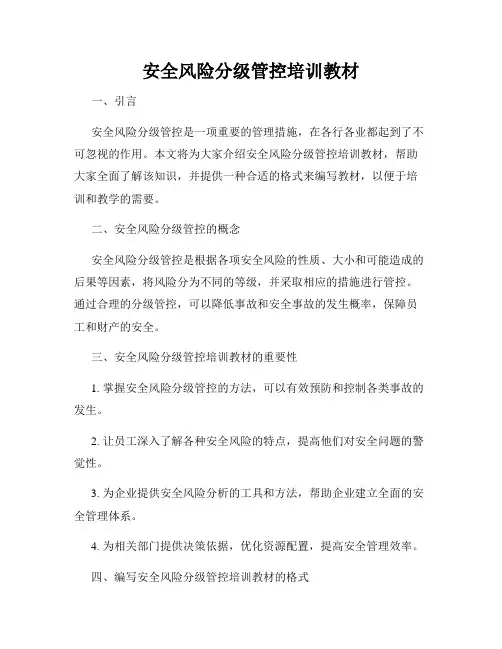 安全风险分级管控培训教材

一、引言

安全风险分级管控是一项重要的管理措施，在各行各业都起到了不可忽视的作用。本文将为大家介绍安全风险分级管控培训教材，帮助大家全面了解该知识，并提供一种合适的格式来编写教材，以便于培训和教学的需要。

二、安全风险分级管控的概念

安全风险分级管控是根据各项安全风险的性质、大小和可能造成的后果等因素，将风险分为不同的等级，并采取相应的措施进行管控。通过合理的分级管控，可以降低事故和安全事故的发生概率，保障员工和财产的安全。

三、安全风险分级管控培训教材的重要性

1. 掌握安全风险分级管控的方法，可以有效预防和控制各类事故的发生。

2. 让员工深入了解各种安全风险的特点，提高他们对安全问题的警觉性。

3. 为企业提供安全风险分析的工具和方法，帮助企业建立全面的安全管理体系。

4. 为相关部门提供决策依据，优化资源配置，提高安全管理效率。

四、编写安全风险分级管控培训教材的格式